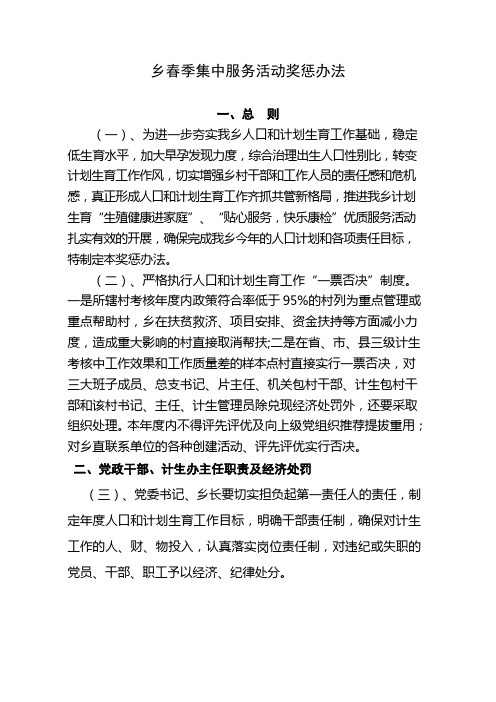 乡春季集中服务活动奖惩办法

一、总 则

（一）、为进一步夯实我乡人口和计划生育工作基础，稳定低生育水平，加大早孕发现力度，综合治理出生人口性别比，转变计划生育工作作风，切实增强乡村干部和工作人员的责任感和危机感，真正形成人口和计划生育工作齐抓共管新格局，推进我乡计划生育“生殖健康进家庭”、“贴心服务，快乐康检”优质服务活动扎实有效的开展，确保完成我乡今年的人口计划和各项责任目标，特制定本奖惩办法。

（二）、严格执行人口和计划生育工作“一票否决”制度。一是所辖村考核年度内政策符合率低于95%的村列为重点管理或重点帮助村，乡在扶贫救济、项目安排、资金扶持等方面减小力度，造成重大影响的村直接取消帮扶;二是在省、市、县三级计生考核中工作效果和工作质量差的样本点村直接实行一票否决，对三大班子成员、总支书记、片主任、机关包村干部、计生包村干部和该村书记、主任、计生管理员除兑现经济处罚外，还要采取组织处理。本年度内不得评先评优及向上级党组织推荐提拔重用；对乡直联系单位的各种创建活动、评先评优实行否决。

二、党政干部、计生办主任职责及经济处罚

（三）、党委书记、乡长要切实担负起第一责任人的责任，制定年度人口和计划生育工作目标，明确干部责任制，确保对计生工作的人、财、物投入，认真落实岗位责任制，对违纪或失职的党员、干部、职工予以经济、纪律处分。